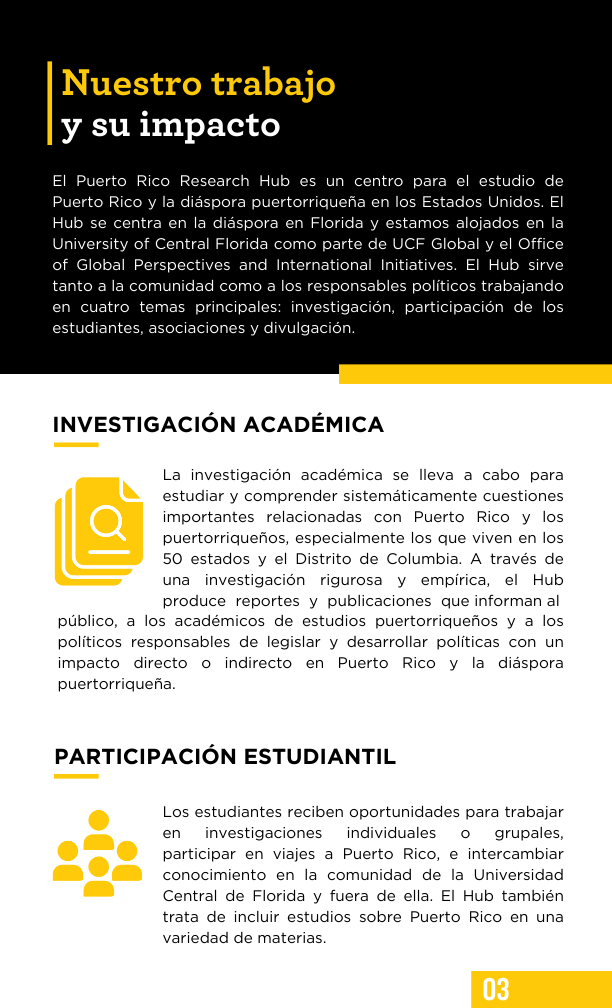 Nuestro trabajo
y su impacto

El Puerto Rico Research Hub es un centro para el estudio de Puerto Rico y la diáspora puertorriqueña en los Estados Unidos. El Hub se centra en la diáspora en Florida y estamos alojados en la University of Central Florida como parte de UCF Global y el Office of Global Perspectives and International Initiatives. El Hub sirve tanto a la comunidad como a los responsables políticos trabajando en cuatro temas principales: investigación, participación de los estudiantes, asociaciones y divulgación.

INVESTIGACIÓN ACADÉMICA

La investigación académica se lleva a cabo para estudiar y comprender sistemáticamente cuestiones importantes relacionadas con Puerto Rico y los puertorriqueños, especialmente los que viven en los 50 estados y el Distrito de Columbia. A través de una investigación rigurosa y empírica, el Hub produce reportes y publicaciones que informan al público, a los académicos de estudios puertorriqueños y a los políticos responsables de legislar y desarrollar políticas con un impacto directo o indirecto en Puerto Rico y la diáspora puertorriqueña.

PARTICIPACIÓN ESTUDIANTIL

Los estudiantes reciben oportunidades para trabajar en investigaciones individuales o grupales, participar en viajes a Puerto Rico, e intercambiar conocimiento en la comunidad de la Universidad Central de Florida y fuera de ella. El Hub también trata de incluir estudios sobre Puerto Rico en una variedad de materias.

03